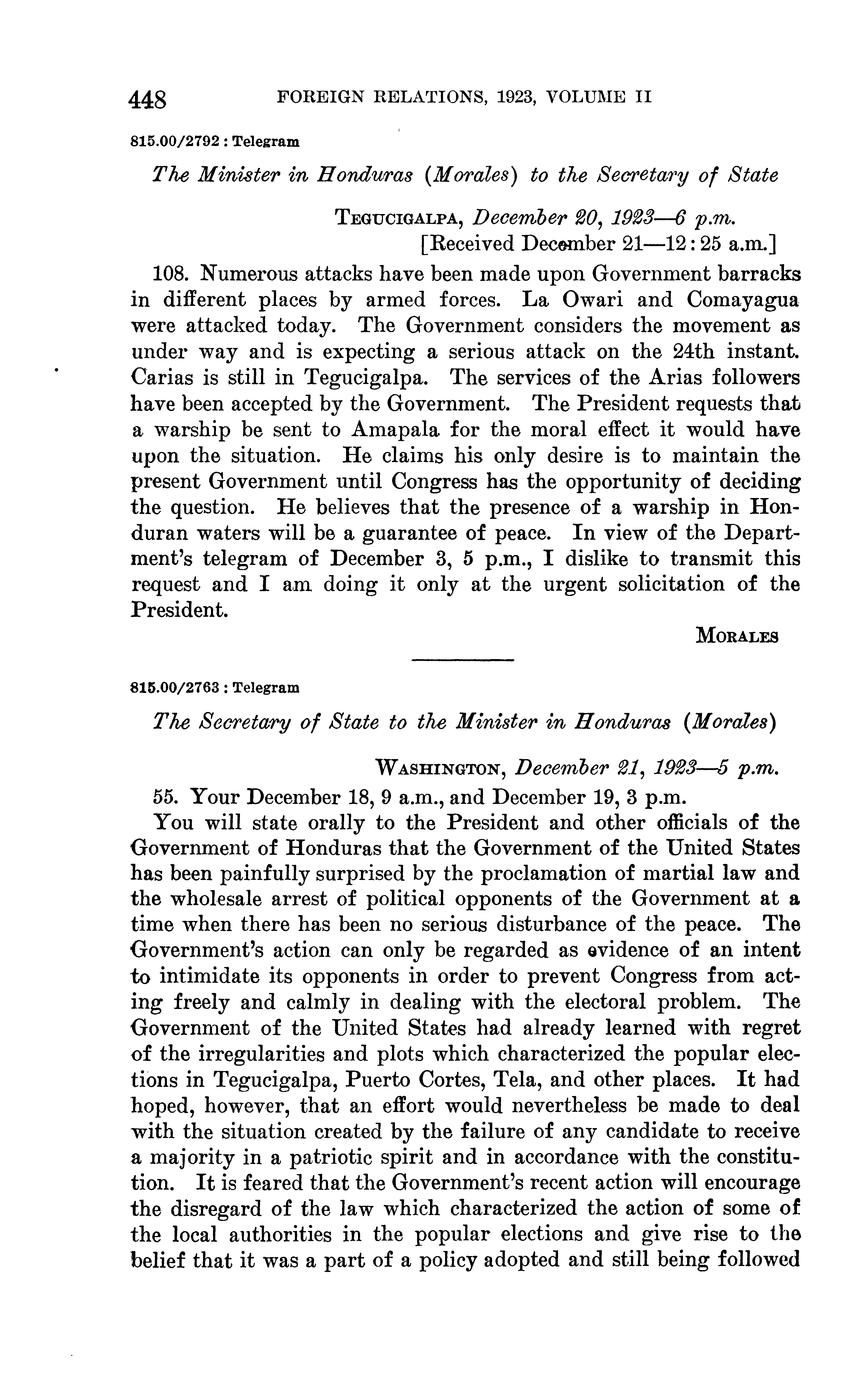 448 FOREIGN RELATIONS, 1923, VOLUME II

815.00/2792 : Telegram

The Minister in Honduras (Morales) to the Secretary of State

TEGUCIGALPA, December 20, 1923—6 p.m.
[Received December 21—12:25 a.m.]

108. Numerous attacks have been made upon Government barracks in different places by armed forces. La Owari and Comayagua were attacked today. The Government considers the movement as under way and is expecting a serious attack on the 24th instant. Carias is still in Tegucigalpa. The services of the Arias followers have been accepted by the Government. The President requests that a warship be sent to Amapala for the moral effect it would have upon the situation. He claims his only desire is to maintain the present Government until Congress has the opportunity of deciding the question. He believes that the presence of a warship in Honduran waters will be a guarantee of peace. In view of the Department's telegram of December 3, 5 p.m., I dislike to transmit this request and I am doing it only at the urgent solicitation of the President.

MORALES

815.00/2763 : Telegram

The Secretary of State to the Minister in Honduras (Morales)

WASHINGTON, December 21, 1923—5 p.m.

55. Your December 18, 9 a.m., and December 19, 3 p.m.

You will state orally to the President and other officials of the Government of Honduras that the Government of the United States has been painfully surprised by the proclamation of martial law and the wholesale arrest of political opponents of the Government at a time when there has been no serious disturbance of the peace. The Government's action can only be regarded as evidence of an intent to intimidate its opponents in order to prevent Congress from acting freely and calmly in dealing with the electoral problem. The Government of the United States had already learned with regret of the irregularities and plots which characterized the popular elections in Tegucigalpa, Puerto Cortes, Tela, and other places. It had hoped, however, that an effort would nevertheless be made to deal with the situation created by the failure of any candidate to receive a majority in a patriotic spirit and in accordance with the constitution. It is feared that the Government's recent action will encourage the disregard of the law which characterized the action of some of the local authorities in the popular elections and give rise to the belief that it was a part of a policy adopted and still being followed